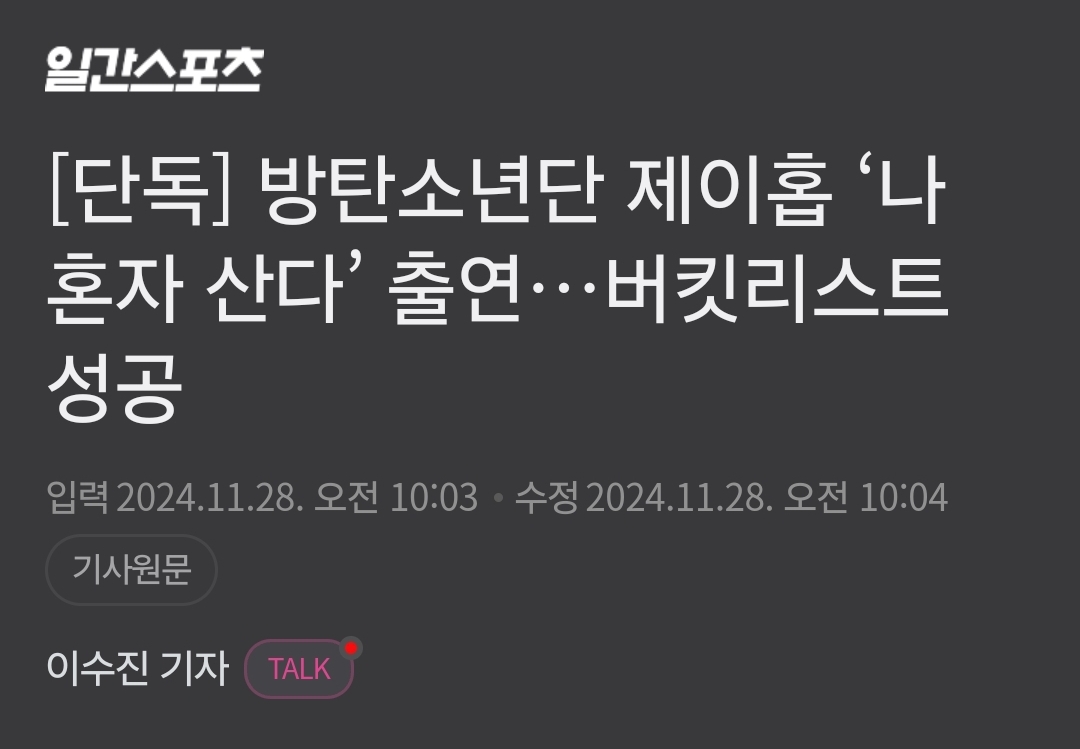 일간스포츠

[단독] 방탄소년단 제이홉 ‘나 혼자 산다’ 출연…버킷리스트 성공

입력 2024.11.28. 오전 10:03 • 수정 2024.11.28. 오전 10:04

기사원문

이수진 기자 TALK